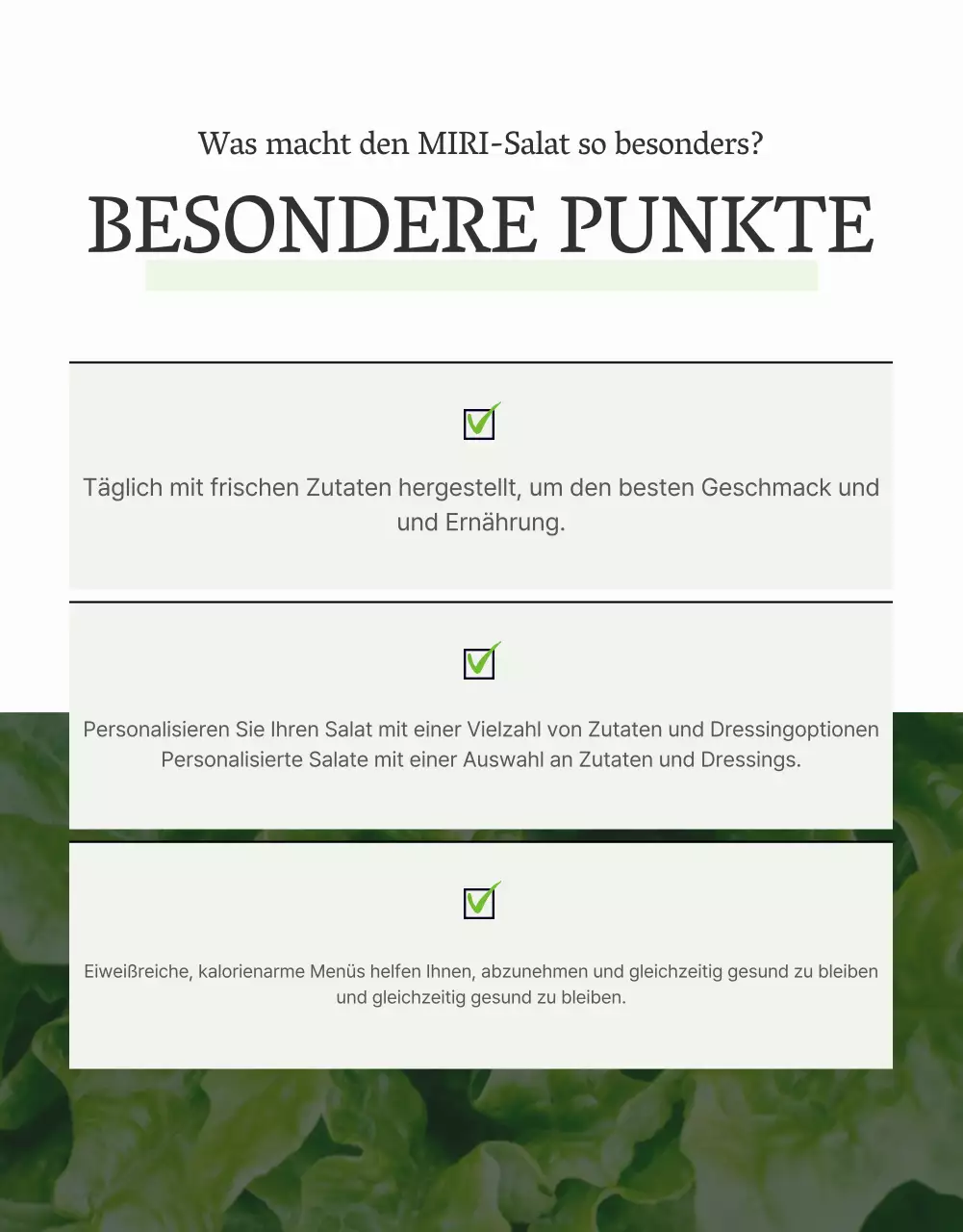 Was macht den MIRI-Salat so besonders?

BESONDERE PUNKTE

Täglich mit frischen Zutaten hergestellt, um den besten Geschmack und und Ernährung.

Personalisieren Sie Ihren Salat mit einer Vielzahl von Zutaten und Dressingoptionen Personalisierte Salate mit einer Auswahl an Zutaten und Dressings.

Eiweißreiche, kalorienarme Menüs helfen Ihnen, abzunehmen und gleichzeitig gesund zu bleiben und gleichzeitig gesund zu bleiben.